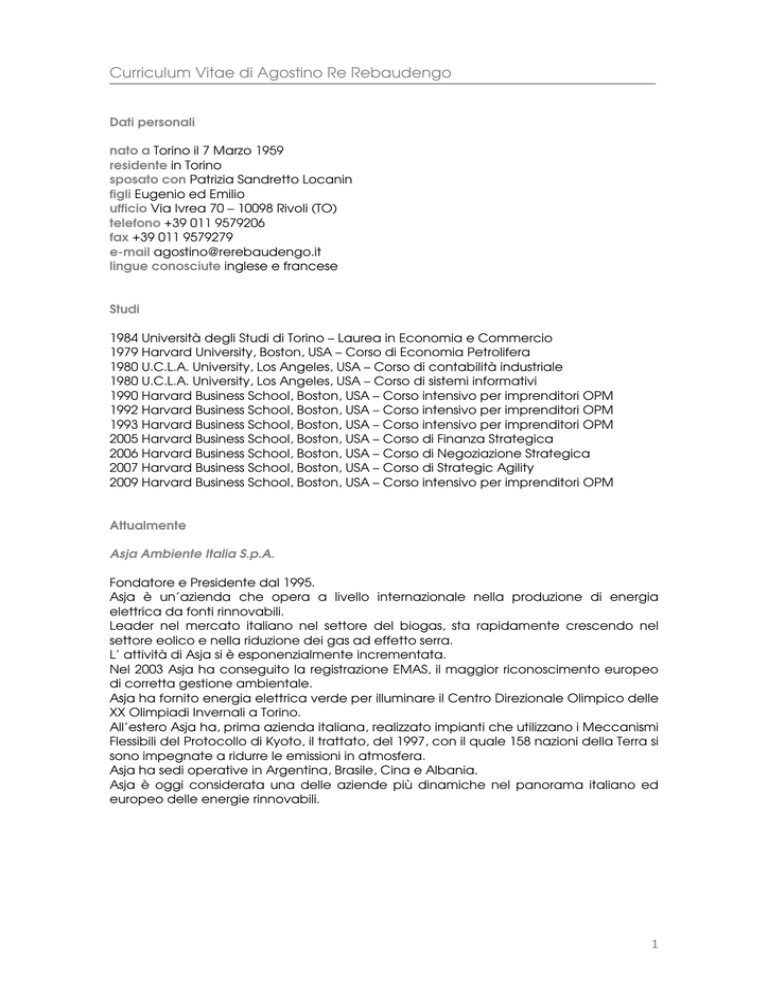 Curriculum Vitae di Agostino Re Rebaudengo

Dati personali

nato a Torino il 7 Marzo 1959
residente in Torino
sposato con Patrizia Sandretto Locanin
figli Eugenio ed Emilio
ufficio Via Ivrea 70 – 10098 Rivoli (TO)
telefono +39 011 9579206
fax +39 011 9579279
e-mail agostino@rerebaudengo.it
lingue conosciute inglese e francese

Studi

1984 Università degli Studi di Torino – Laurea in Economia e Commercio
1979 Harvard University, Boston, USA – Corso di Economia Petrolifera
1980 U.C.L.A. University, Los Angeles, USA – Corso di contabilità industriale
1980 U.C.L.A. University, Los Angeles, USA – Corso di sistemi informativi
1990 Harvard Business School, Boston, USA – Corso intensivo per imprenditori OPM
1992 Harvard Business School, Boston, USA – Corso intensivo per imprenditori OPM
1993 Harvard Business School, Boston, USA – Corso intensivo per imprenditori OPM
2005 Harvard Business School, Boston, USA – Corso di Finanza Strategica
2006 Harvard Business School, Boston, USA – Corso di Negoziazione Strategica
2007 Harvard Business School, Boston, USA – Corso di Strategic Agility
2009 Harvard Business School, Boston, USA – Corso intensivo per imprenditori OPM

Attualmente

Asja Ambiente Italia S.p.A.

Fondatore e Presidente dal 1995.
Asja è un'azienda che opera a livello internazionale nella produzione di energia elettrica da fonti rinnovabili.
Leader nel mercato italiano nel settore del biogas, sta rapidamente crescendo nel settore eolico e nella riduzione dei gas ad effetto serra.
L' attività di Asja si è esponenzialmente incrementata.
Nel 2003 Asja ha conseguito la registrazione EMAS, il maggior riconoscimento europeo di corretta gestione ambientale.
Asja ha fornito energia elettrica verde per illuminare il Centro Direzionale Olimpico delle XX Olimpiadi Invernali a Torino.
All'estero Asja ha, prima azienda italiana, realizzato impianti che utilizzano i Meccanismi Flessibili del Protocollo di Kyoto, il trattato, del 1997, con il quale 158 nazioni della Terra si sono impegnate a ridurre le emissioni in atmosfera.
Asja ha sedi operative in Argentina, Brasile, Cina e Albania.
Asja è oggi considerata una delle aziende più dinamiche nel panorama italiano ed europeo delle energie rinnovabili.

1